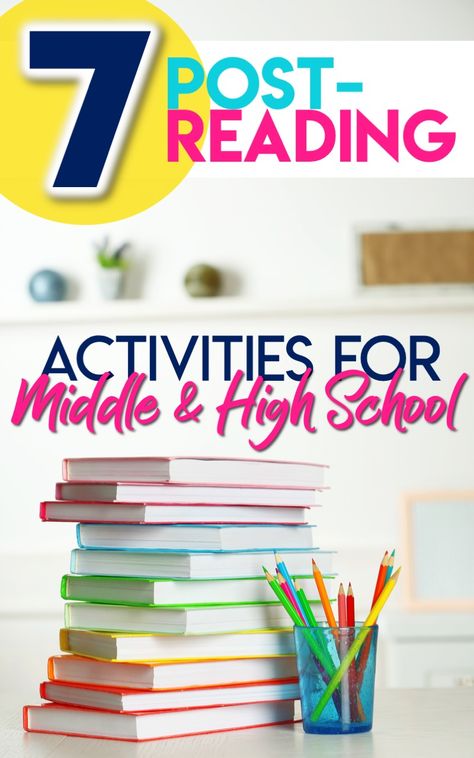 7 POST-READING

ACTIVITIES FOR Middle & High School